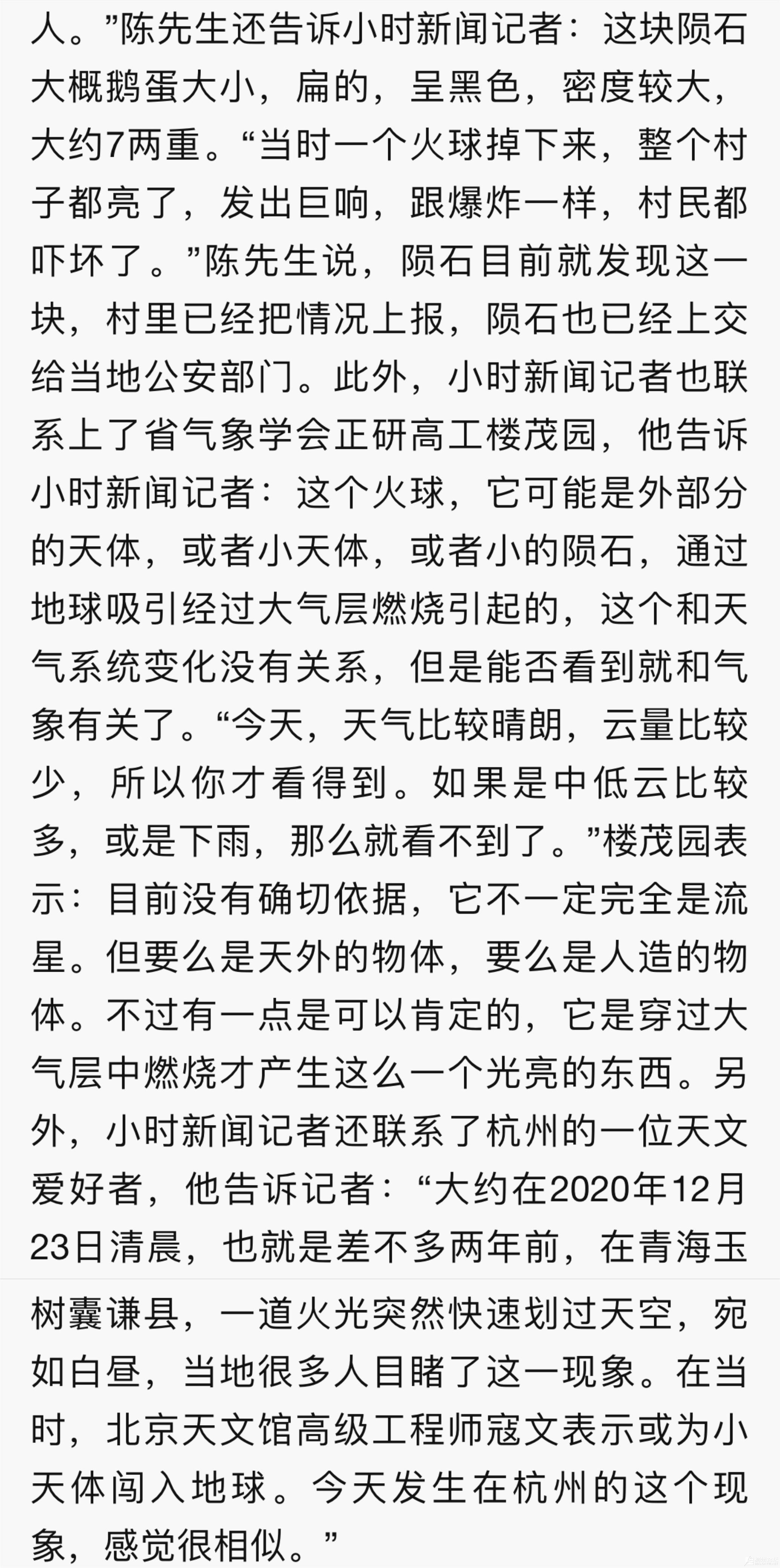 人。”陈先生还告诉小时新闻记者：这块陨石大概鹅蛋大小，扁的，呈黑色，密度较大，大约7两重。“当时一个火球掉下来，整个村子都亮了，发出巨响，跟爆炸一样，村民都吓坏了。”陈先生说，陨石目前就发现这一块，村里已经把情况上报，陨石也已经上交给当地公安部门。此外，小时新闻记者也联系上了省气象学会正研高工楼茂园，他告诉小时新闻记者：这个火球，它可能是外部分的天体，或者小天体，或者小的陨石，通过地球吸引经过大气层燃烧引起的，这个和天气系统变化没有关系，但是能否看到就和气象有关了。“今天，天气比较晴朗，云量比较少，所以你才看得到。如果是中低云比较多，或是下雨，那么就看不到了。”楼茂园表示：目前没有确切依据，它不一定完全是流星。但要么是天外的物体，要么是人造的物体。不过有一点是可以肯定的，它是穿过大气层中燃烧才产生这么一个光亮的东西。另外，小时新闻记者还联系了杭州的一位天文爱好者，他告诉记者：“大约在2020年12月23日清晨，也就是差不多两年前，在青海玉树囊谦县，一道火光突然快速划过天空，宛如白昼，当地很多人目睹了这一现象。在当时，北京天文馆高级工程师寇文表示或为小天体闯入地球。今天发生在杭州的这个现象，感觉很相似。”